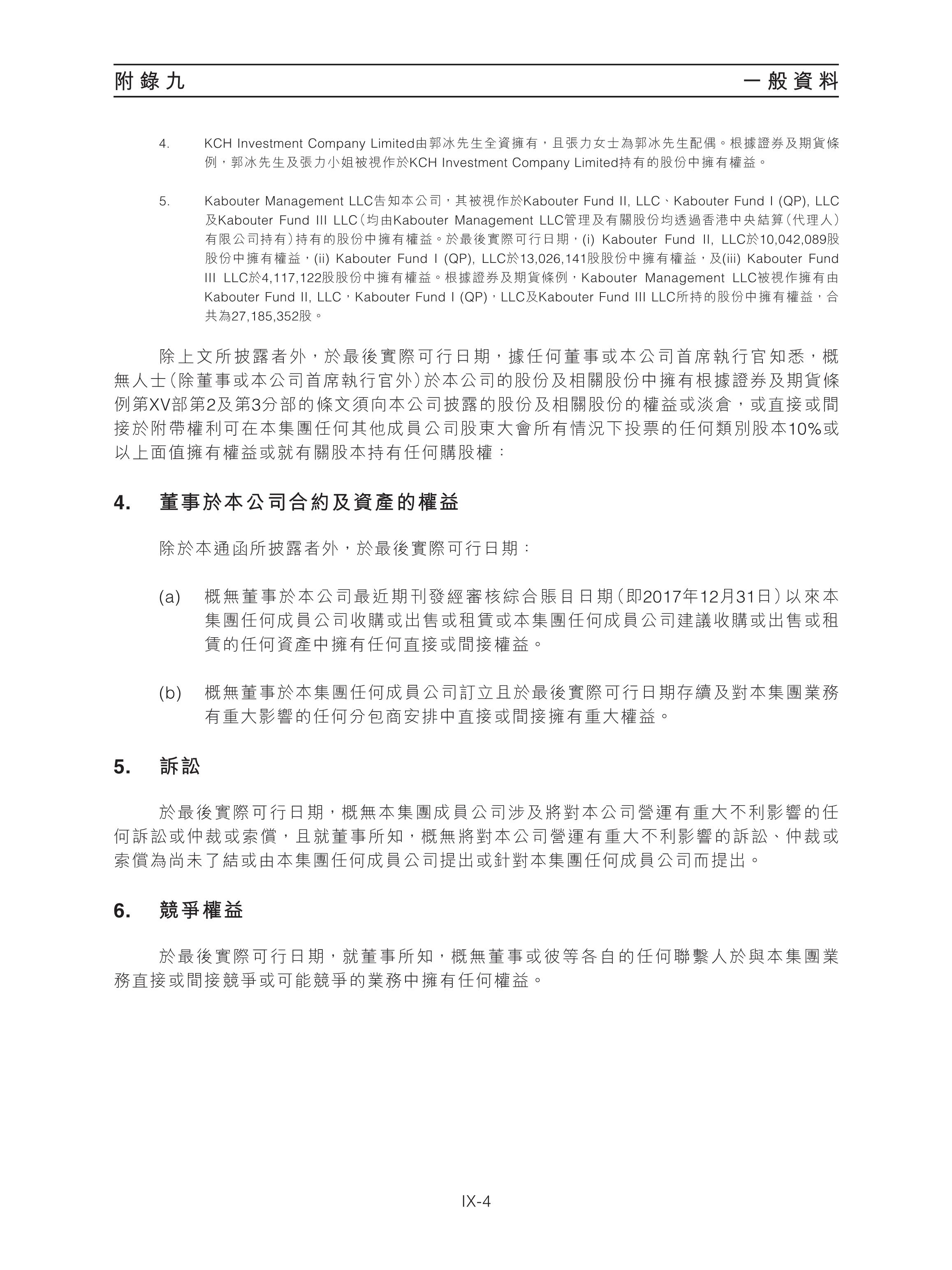 附錄九　　一般資料

4. KCH Investment Company Limited由郭冰先生全資擁有，且張力女士為郭冰先生配偶。根據證券及期貨條例，郭冰先生及張力小姐被視作於KCH Investment Company Limited持有的股份中擁有權益。

5. Kabouter Management LLC告知本公司，其被視作於Kabouter Fund II, LLC、Kabouter Fund I (QP), LLC及Kabouter Fund III LLC（均由Kabouter Management LLC管理及有關股份均透過香港中央結算（代理人）有限公司持有）持有的股份中擁有權益。於最後實際可行日期，(i) Kabouter Fund II, LLC於10,042,089股股份中擁有權益，(ii) Kabouter Fund I (QP), LLC於13,026,141股股份中擁有權益，及(iii) Kabouter Fund III LLC於4,117,122股股份中擁有權益。根據證券及期貨條例，Kabouter Management LLC被視作擁有由Kabouter Fund II, LLC，Kabouter Fund I (QP)，LLC及Kabouter Fund III LLC所持的股份中擁有權益，合共為27,185,352股。

除上文所披露者外，於最後實際可行日期，據任何董事或本公司首席執行官知悉，概無人士（除董事或本公司首席執行官外）於本公司的股份及相關股份中擁有根據證券及期貨條例第XV部第2及第3分部的條文須向本公司披露的股份及相關股份的權益或淡倉，或直接或間接於附帶權利可在本集團任何其他成員公司股東大會所有情況下投票的任何類別股本10%或以上面值擁有權益或就有關股本持有任何購股權：

4. 董事於本公司合約及資產的權益

除於本通函所披露者外，於最後實際可行日期：

(a) 概無董事於本公司最近期刊發經審核綜合賬目日期（即2017年12月31日）以來本集團任何成員公司收購或出售或租賃或本集團任何成員公司建議收購或出售或租賃的任何資產中擁有任何直接或間接權益。

(b) 概無董事於本集團任何成員公司訂立且於最後實際可行日期存續及對本集團業務有重大影響的任何分包商安排中直接或間接擁有重大權益。

5. 訴訟

於最後實際可行日期，概無本集團成員公司涉及將對本公司營運有重大不利影響的任何訴訟或仲裁或索償，且就董事所知，概無將對本公司營運有重大不利影響的訴訟、仲裁或索償為尚未了結或由本集團任何成員公司提出或針對本集團任何成員公司而提出。

6. 競爭權益

於最後實際可行日期，就董事所知，概無董事或彼等各自的任何聯繫人於與本集團業務直接或間接競爭或可能競爭的業務中擁有任何權益。

IX-4